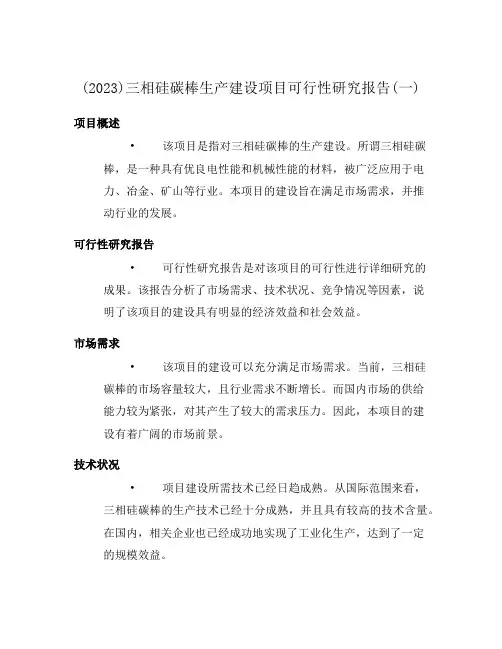 (2023)三相硅碳棒生产建设项目可行性研究报告(一)

项目概述

• 该项目是指对三相硅碳棒的生产建设。所谓三相硅碳棒，是一种具有优良电性能和机械性能的材料，被广泛应用于电力、冶金、矿山等行业。本项目的建设旨在满足市场需求，并推动行业的发展。

可行性研究报告

• 可行性研究报告是对该项目的可行性进行详细研究的成果。该报告分析了市场需求、技术状况、竞争情况等因素，说明了该项目的建设具有明显的经济效益和社会效益。

市场需求

• 该项目的建设可以充分满足市场需求。当前，三相硅碳棒的市场容量较大，且行业需求不断增长。而国内市场的供给能力较为紧张，对其产生了较大的需求压力。因此，本项目的建设有着广阔的市场前景。

技术状况

• 项目建设所需技术已经日趋成熟。从国际范围来看，三相硅碳棒的生产技术已经十分成熟，并且具有较高的技术含量。在国内，相关企业也已经成功地实现了工业化生产，达到了一定的规模效益。